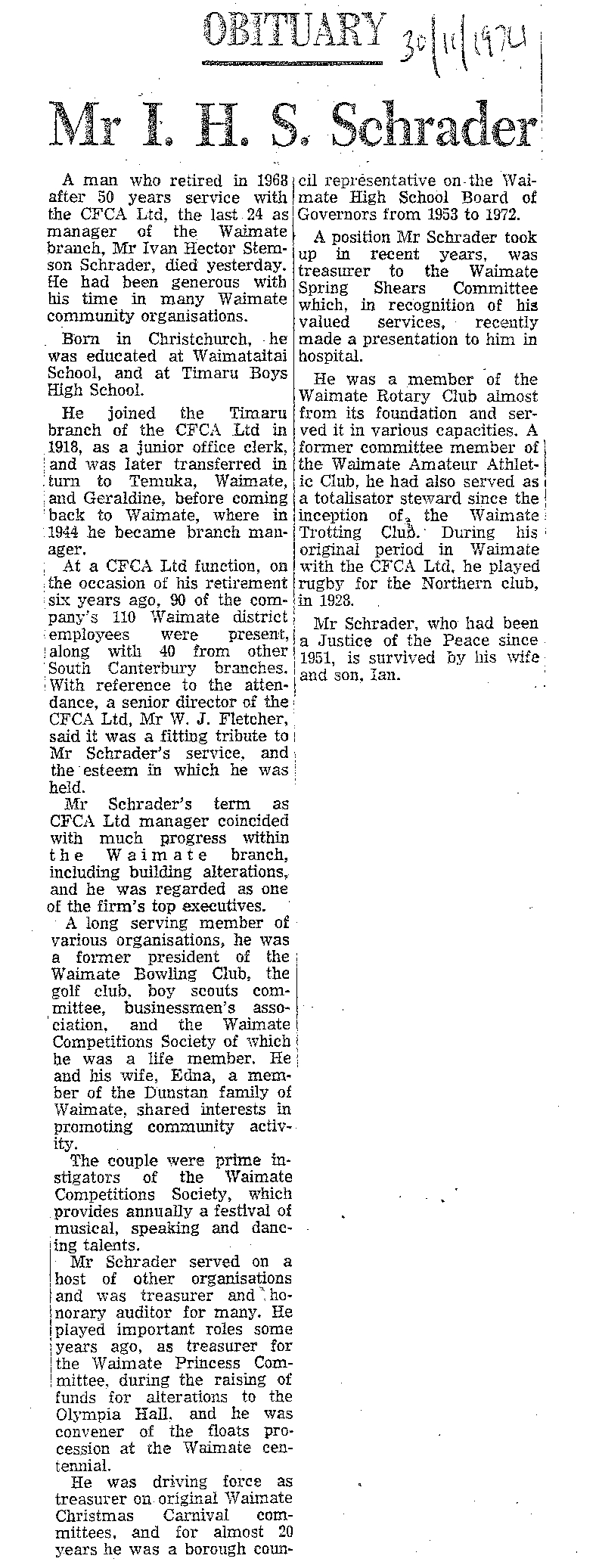 OBITUARY 30/11/1974

Mr I. H. S. Schrader

A man who retired in 1968 after 50 years service with the CFCA Ltd, the last 24 as manager of the Waimate branch, Mr Ivan Hector Stemson Schrader, died yesterday. He had been generous with his time in many Waimate community organisations.

Born in Christchurch, he was educated at Waimataitai School, and at Timaru Boys High School.

He joined the Timaru branch of the CFCA Ltd in 1918, as a junior office clerk, and was later transferred in turn to Temuka, Waimate, and Geraldine, before coming back to Waimate, where in 1944 he became branch manager.

At a CFCA Ltd function, on the occasion of his retirement six years ago, 90 of the company's 110 Waimate district employees were present, along with 40 from other South Canterbury branches. With reference to the attendance, a senior director of the CFCA Ltd, Mr W. J. Fletcher, said it was a fitting tribute to Mr Schrader's service, and the esteem in which he was held.

Mr Schrader's term as CFCA Ltd manager coincided with much progress within the Waimate branch, including building alterations, and he was regarded as one of the firm's top executives.

A long serving member of various organisations, he was a former president of the Waimate Bowling Club, the golf club, boy scouts committee, businessmen's association, and the Waimate Competitions Society of which he was a life member. He and his wife, Edna, a member of the Dunstan family of Waimate, shared interests in promoting community activity.

The couple were prime instigators of the Waimate Competitions Society, which provides annually a festival of musical, speaking and dancing talents.

Mr Schrader served on a host of other organisations and was treasurer and honorary auditor for many. He played important roles some years ago, as treasurer for the Waimate Princess Committee, during the raising of funds for alterations to the Olympia Hall, and he was convener of the floats procession at the Waimate centennial.

He was driving force as treasurer on original Waimate Christmas Carnival committees, and for almost 20 years he was a borough council representative on the Waimate High School Board of Governors from 1953 to 1972.

A position Mr Schrader took up in recent years, was treasurer to the Waimate Spring Shears Committee which, in recognition of his valued services, recently made a presentation to him in hospital.

He was a member of the Waimate Rotary Club almost from its foundation and served it in various capacities. A former committee member of the Waimate Amateur Athletic Club, he had also served as a totalisator steward since the inception of the Waimate Trotting Club. During his original period in Waimate with the CFCA Ltd, he played rugby for the Northern club, in 1928.

Mr Schrader, who had been a Justice of the Peace since 1951, is survived by his wife and son, Ian.